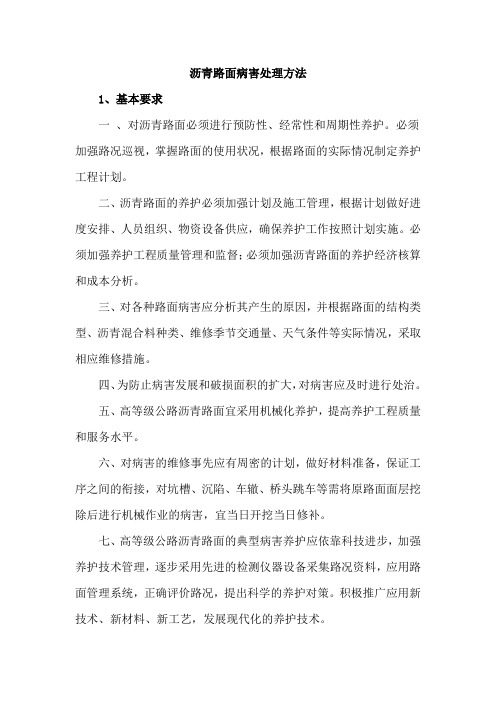 沥青路面病害处理方法

1、基本要求

一 、对沥青路面必须进行预防性、经常性和周期性养护。必须加强路况巡视，掌握路面的使用状况，根据路面的实际情况制定养护工程计划。

二、沥青路面的养护必须加强计划及施工管理，根据计划做好进度安排、人员组织、物资设备供应，确保养护工作按照计划实施。必须加强养护工程质量管理和监督；必须加强沥青路面的养护经济核算和成本分析。

三、对各种路面病害应分析其产生的原因，并根据路面的结构类型、沥青混合料种类、维修季节交通量、天气条件等实际情况，采取相应维修措施。

四、为防止病害发展和破损面积的扩大，对病害应及时进行处治。

五、高等级公路沥青路面宜采用机械化养护，提高养护工程质量和服务水平。

六、对病害的维修事先应有周密的计划，做好材料准备，保证工序之间的衔接，对坑槽、沉陷、车辙、桥头跳车等需将原路面面层挖除后进行机械作业的病害，宜当日开挖当日修补。

七、高等级公路沥青路面的典型病害养护应依靠科技进步，加强养护技术管理，逐步采用先进的检测仪器设备采集路况资料，应用路面管理系统，正确评价路况，提出科学的养护对策。积极推广应用新技术、新材料、新工艺，发展现代化的养护技术。